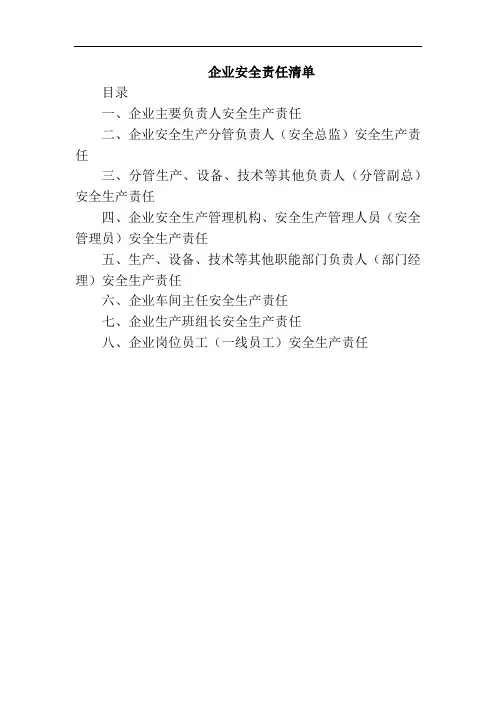 企业安全责任清单

目录

一、企业主要负责人安全生产责任

二、企业安全生产分管负责人（安全总监）安全生产责任

三、分管生产、设备、技术等其他负责人（分管副总）安全生产责任

四、企业安全生产管理机构、安全生产管理人员（安全管理员）安全生产责任

五、生产、设备、技术等其他职能部门负责人（部门经理）安全生产责任

六、企业车间主任安全生产责任

七、企业生产班组长安全生产责任

八、企业岗位员工（一线员工）安全生产责任